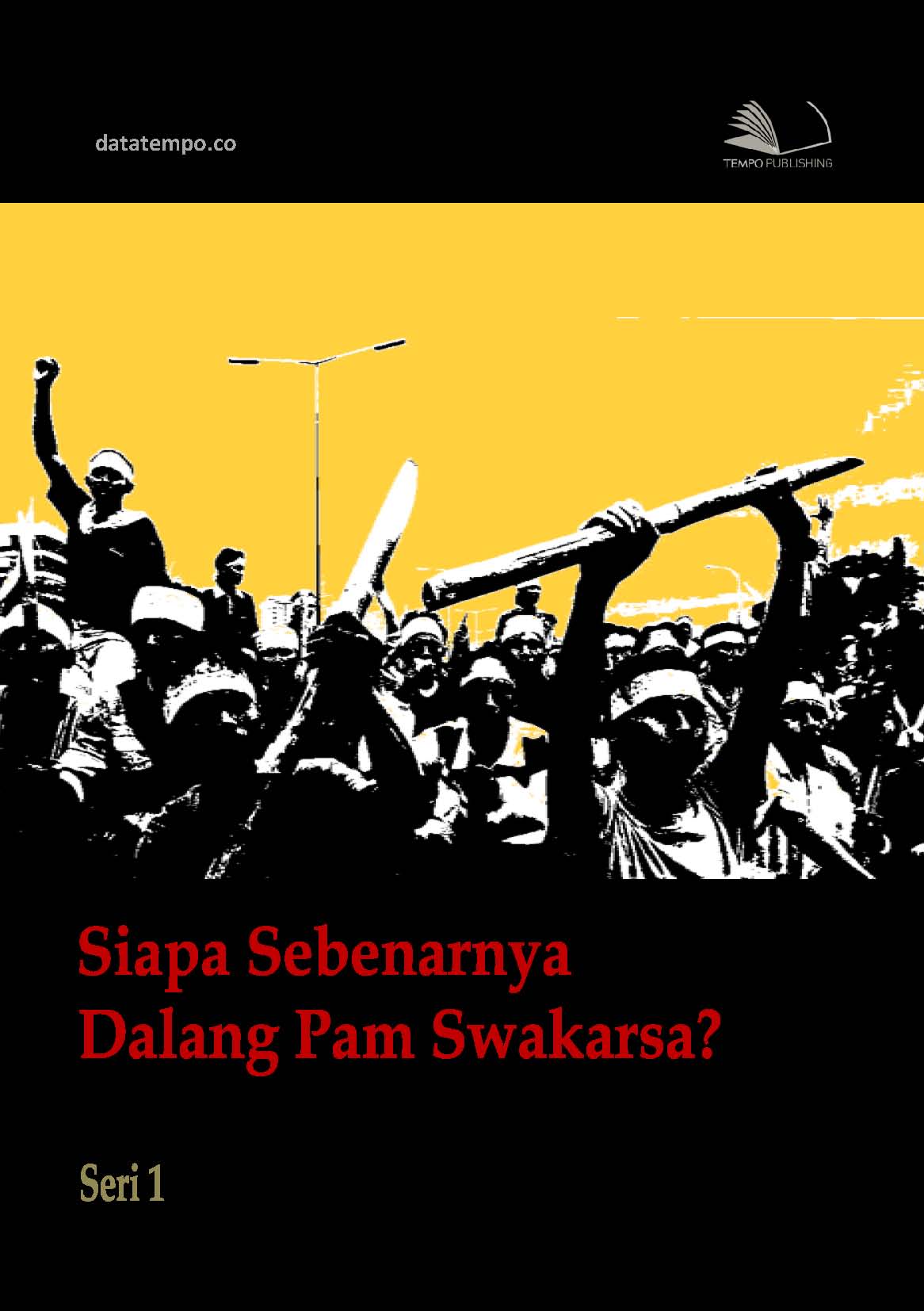 datatempo.co

TEMPO PUBLISHING

Siapa Sebenarnya Dalang Pam Swakarsa?

Seri 1